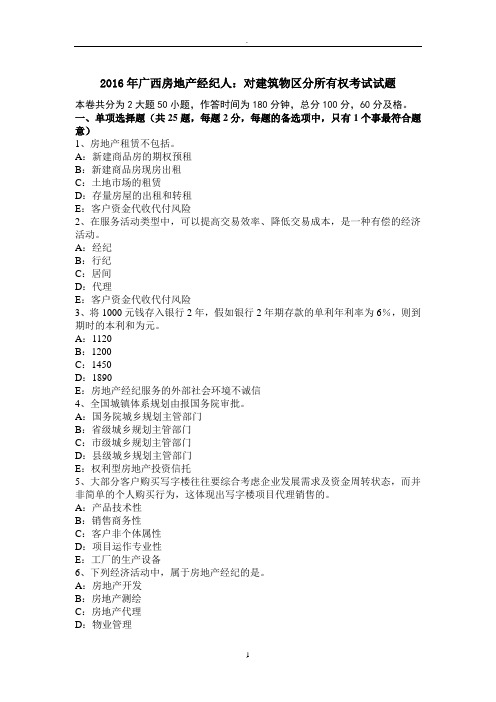 2016年广西房地产经纪人：对建筑物区分所有权考试试题

本卷共分为2大题50小题，作答时间为180分钟，总分100分，60分及格。

一、单项选择题（共25题，每题2分，每题的备选项中，只有1个事最符合题意）

1、房地产租赁不包括。
A：新建商品房的期权预租
B：新建商品房现房出租
C：土地市场的租赁
D：存量房屋的出租和转租
E：客户资金代收代付风险

2、在服务活动类型中，可以提高交易效率、降低交易成本，是一种有偿的经济活动。
A：经纪
B：行纪
C：居间
D：代理
E：客户资金代收代付风险

3、将1000元钱存入银行2年，假如银行2年期存款的单利年利率为6%，则到期时的本利和为元。
A：1120
B：1200
C：1450
D：1890
E：房地产经纪服务的外部社会环境不诚信

4、全国城镇体系规划由报国务院审批。
A：国务院城乡规划主管部门
B：省级城乡规划主管部门
C：市级城乡规划主管部门
D：县级城乡规划主管部门
E：权利型房地产投资信托

5、大部分客户购买写字楼往往要综合考虑企业发展需求及资金周转状态，而并非简单的个人购买行为，这体现出写字楼项目代理销售的。
A：产品技术性
B：销售商务性
C：客户非个体属性
D：项目运作专业性
E：工厂的生产设备

6、下列经济活动中，属于房地产经纪的是。
A：房地产开发
B：房地产测绘
C：房地产代理
D：物业管理

1